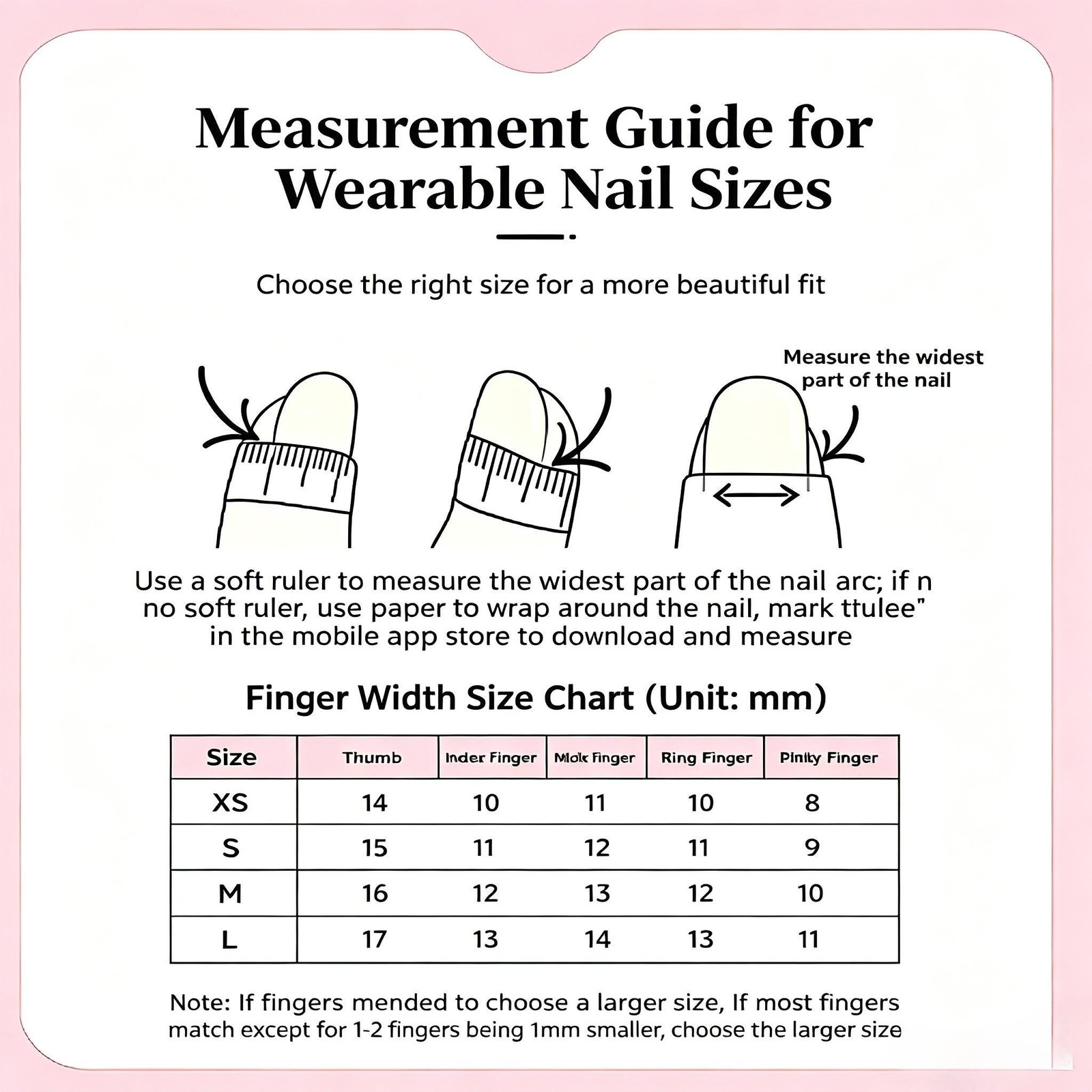 Measurement Guide for Wearable Nail Sizes

Choose the right size for a more beautiful fit

Measure the widest part of the nail

Use a soft ruler to measure the widest part of the nail arc; if n no soft ruler, use paper to wrap around the nail, mark ttulee" in the mobile app store to download and measure

Finger Width Size Chart (Unit: mm)

| Size | Thumb | Inder Finger | Mlolc Finger | Ring Finger | Pinlty Finger |
|---|---|---|---|---|---|
| XS | 14 | 10 | 11 | 10 | 8 |
| S | 15 | 11 | 12 | 11 | 9 |
| M | 16 | 12 | 13 | 12 | 10 |
| L | 17 | 13 | 14 | 13 | 11 |

Note: If fingers mended to choose a larger size, If most fingers match except for 1-2 fingers being 1mm smaller, choose the larger size